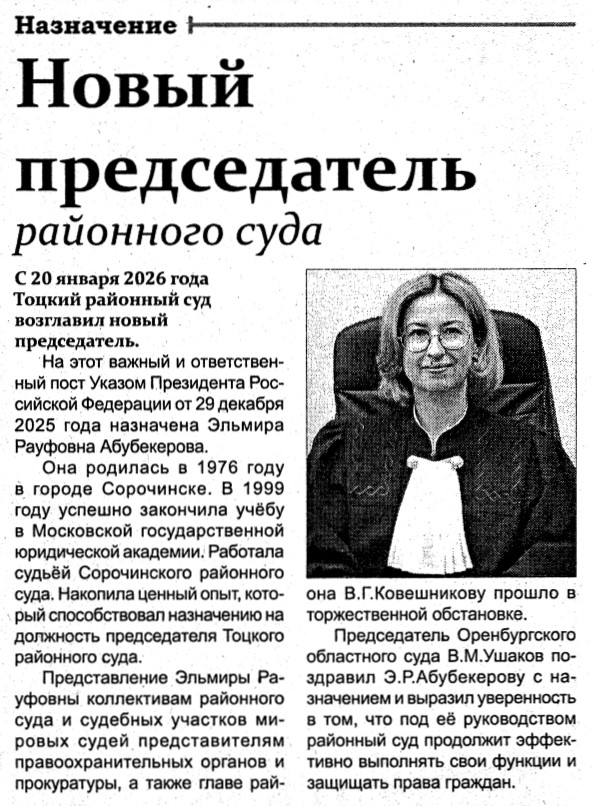 Назначение

Новый председатель районного суда

С 20 января 2026 года Тоцкий районный суд возглавил новый председатель.

На этот важный и ответственный пост Указом Президента Российской Федерации от 29 декабря 2025 года назначена Эльмира Рауфовна Абубекерова.

Она родилась в 1976 году в городе Сорочинске. В 1999 году успешно закончила учёбу в Московской государственной юридической академии. Работала судьёй Сорочинского районного суда. Накопила ценный опыт, который способствовал назначению на должность председателя Тоцкого районного суда.

Представление Эльмиры Рауфовны коллективам районного суда и судебных участков мировых судей представителям правоохранительных органов и прокуратуры, а также главе района В.Г.Ковешникову прошло в торжественной обстановке.

Председатель Оренбургского областного суда В.М.Ушаков поздравил Э.Р.Абубекерову с назначением и выразил уверенность в том, что под её руководством районный суд продолжит эффективно выполнять свои функции и защищать права граждан.